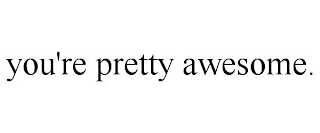 you're pretty awesome.